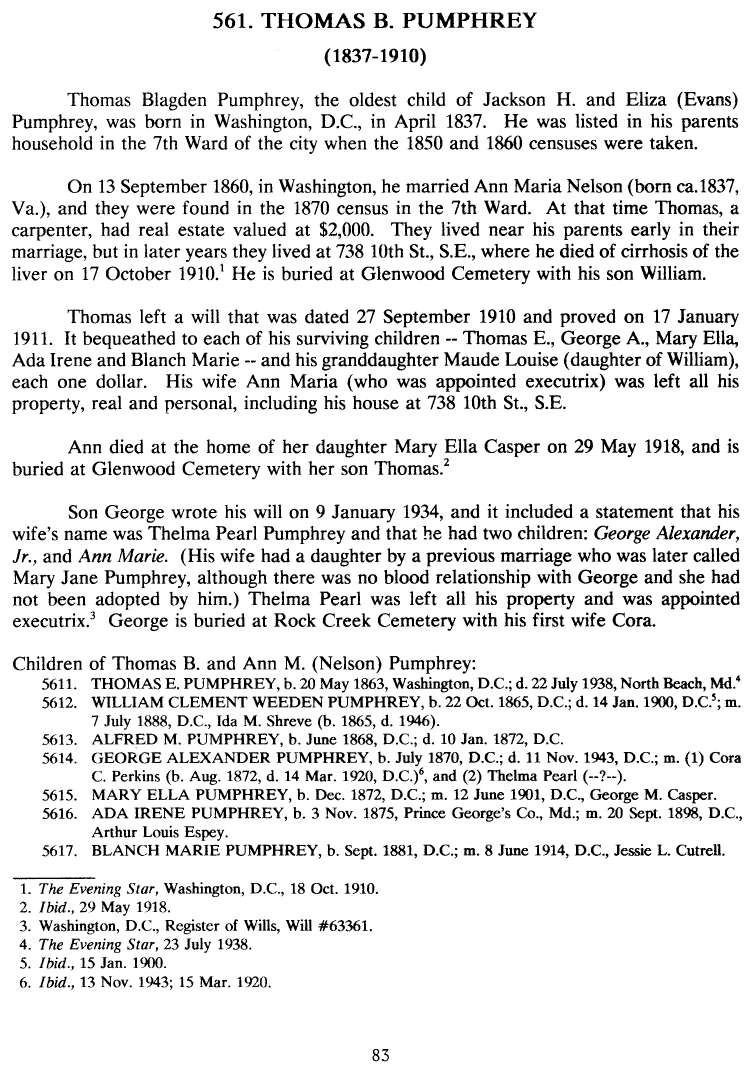 561. THOMAS B. PUMPHREY

(1837-1910)

Thomas Blagden Pumphrey, the oldest child of Jackson H. and Eliza (Evans) Pumphrey, was born in Washington, D.C., in April 1837. He was listed in his parents household in the 7th Ward of the city when the 1850 and 1860 censuses were taken.

On 13 September 1860, in Washington, he married Ann Maria Nelson (born ca.1837, Va.), and they were found in the 1870 census in the 7th Ward. At that time Thomas, a carpenter, had real estate valued at \$2,000. They lived near his parents early in their marriage, but in later years they lived at 738 10th St., S.E., where he died of cirrhosis of the liver on 17 October 1910.$^1$ He is buried at Glenwood Cemetery with his son William.

Thomas left a will that was dated 27 September 1910 and proved on 17 January 1911. It bequeathed to each of his surviving children -- Thomas E., George A., Mary Ella, Ada Irene and Blanch Marie -- and his granddaughter Maude Louise (daughter of William), each one dollar. His wife Ann Maria (who was appointed executrix) was left all his property, real and personal, including his house at 738 10th St., S.E.

Ann died at the home of her daughter Mary Ella Casper on 29 May 1918, and is buried at Glenwood Cemetery with her son Thomas.$^2$

Son George wrote his will on 9 January 1934, and it included a statement that his wife's name was Thelma Pearl Pumphrey and that he had two children: George Alexander, Jr., and Ann Marie. (His wife had a daughter by a previous marriage who was later called Mary Jane Pumphrey, although there was no blood relationship with George and she had not been adopted by him.) Thelma Pearl was left all his property and was appointed executrix.$^3$ George is buried at Rock Creek Cemetery with his first wife Cora.

Children of Thomas B. and Ann M. (Nelson) Pumphrey:
5611. THOMAS E. PUMPHREY, b. 20 May 1863, Washington, D.C.; d. 22 July 1938, North Beach, Md.$^4$
5612. WILLIAM CLEMENT WEEDEN PUMPHREY, b. 22 Oct. 1865, D.C.; d. 14 Jan. 1900, D.C.$^5$; m. 7 July 1888, D.C., Ida M. Shreve (b. 1865, d. 1946).
5613. ALFRED M. PUMPHREY, b. June 1868, D.C.; d. 10 Jan. 1872, D.C.
5614. GEORGE ALEXANDER PUMPHREY, b. July 1870, D.C.; d. 11 Nov. 1943, D.C.; m. (1) Cora C. Perkins (b. Aug. 1872, d. 14 Mar. 1920, D.C.)$^6$, and (2) Thelma Pearl (--?--).
5615. MARY ELLA PUMPHREY, b. Dec. 1872, D.C.; m. 12 June 1901, D.C., George M. Casper.
5616. ADA IRENE PUMPHREY, b. 3 Nov. 1875, Prince George's Co., Md.; m. 20 Sept. 1898, D.C., Arthur Louis Espey.
5617. BLANCH MARIE PUMPHREY, b. Sept. 1881, D.C.; m. 8 June 1914, D.C., Jessie L. Cutrell.

1. The Evening Star, Washington, D.C., 18 Oct. 1910.
2. Ibid., 29 May 1918.
3. Washington, D.C., Register of Wills, Will #63361.
4. The Evening Star, 23 July 1938.
5. Ibid., 15 Jan. 1900.
6. Ibid., 13 Nov. 1943; 15 Mar. 1920.

83